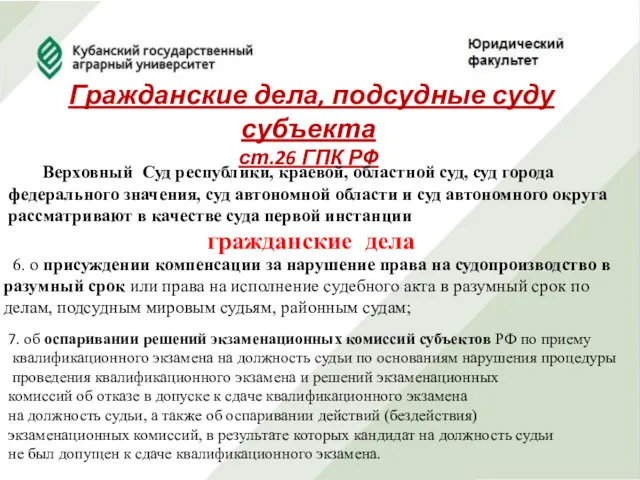 Кубанский государственный аграрный университет

Юридический факультет

Гражданские дела, подсудные суду субъекта ст.26 ГПК РФ

Верховный Суд республики, краевой, областной суд, суд города федерального значения, суд автономной области и суд автономного округа рассматривают в качестве суда первой инстанции

гражданские дела

6. о присуждении компенсации за нарушение права на судопроизводство в разумный срок или права на исполнение судебного акта в разумный срок по делам, подсудным мировым судьям, районным судам;

7. об оспаривании решений экзаменационных комиссий субъектов РФ по приему квалификационного экзамена на должность судьи по основаниям нарушения процедуры проведения квалификационного экзамена и решений экзаменационных комиссий об отказе в допуске к сдаче квалификационного экзамена на должность судьи, а также об оспаривании действий (бездействия) экзаменационных комиссий, в результате которых кандидат на должность судьи не был допущен к сдаче квалификационного экзамена.